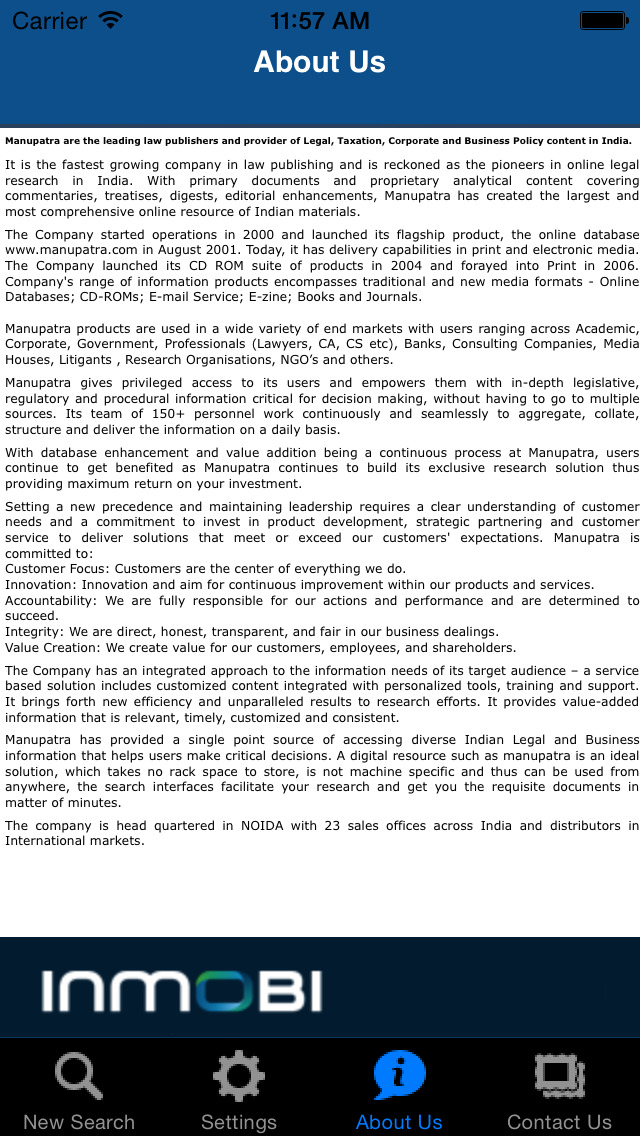 Carrier 11:57 AM

About Us

Manupatra are the leading law publishers and provider of Legal, Taxation, Corporate and Business Policy content in India.

It is the fastest growing company in law publishing and is reckoned as the pioneers in online legal research in India. With primary documents and proprietary analytical content covering commentaries, treatises, digests, editorial enhancements, Manupatra has created the largest and most comprehensive online resource of Indian materials.

The Company started operations in 2000 and launched its flagship product, the online database www.manupatra.com in August 2001. Today, it has delivery capabilities in print and electronic media. The Company launched its CD ROM suite of products in 2004 and forayed into Print in 2006. Company's range of information products encompasses traditional and new media formats - Online Databases; CD-ROMs; E-mail Service; E-zine; Books and Journals.

Manupatra products are used in a wide variety of end markets with users ranging across Academic, Corporate, Government, Professionals (Lawyers, CA, CS etc), Banks, Consulting Companies, Media Houses, Litigants , Research Organisations, NGO's and others.

Manupatra gives privileged access to its users and empowers them with in-depth legislative, regulatory and procedural information critical for decision making, without having to go to multiple sources. Its team of 150+ personnel work continuously and seamlessly to aggregate, collate, structure and deliver the information on a daily basis.

With database enhancement and value addition being a continuous process at Manupatra, users continue to get benefited as Manupatra continues to build its exclusive research solution thus providing maximum return on your investment.

Setting a new precedence and maintaining leadership requires a clear understanding of customer needs and a commitment to invest in product development, strategic partnering and customer service to deliver solutions that meet or exceed our customers' expectations. Manupatra is committed to:
Customer Focus: Customers are the center of everything we do.
Innovation: Innovation and aim for continuous improvement within our products and services.
Accountability: We are fully responsible for our actions and performance and are determined to succeed.
Integrity: We are direct, honest, transparent, and fair in our business dealings.
Value Creation: We create value for our customers, employees, and shareholders.

The Company has an integrated approach to the information needs of its target audience – a service based solution includes customized content integrated with personalized tools, training and support. It brings forth new efficiency and unparalleled results to research efforts. It provides value-added information that is relevant, timely, customized and consistent.

Manupatra has provided a single point source of accessing diverse Indian Legal and Business information that helps users make critical decisions. A digital resource such as manupatra is an ideal solution, which takes no rack space to store, is not machine specific and thus can be used from anywhere, the search interfaces facilitate your research and get you the requisite documents in matter of minutes.

The company is head quartered in NOIDA with 23 sales offices across India and distributors in International markets.

INMOBI

New Search Settings About Us Contact Us